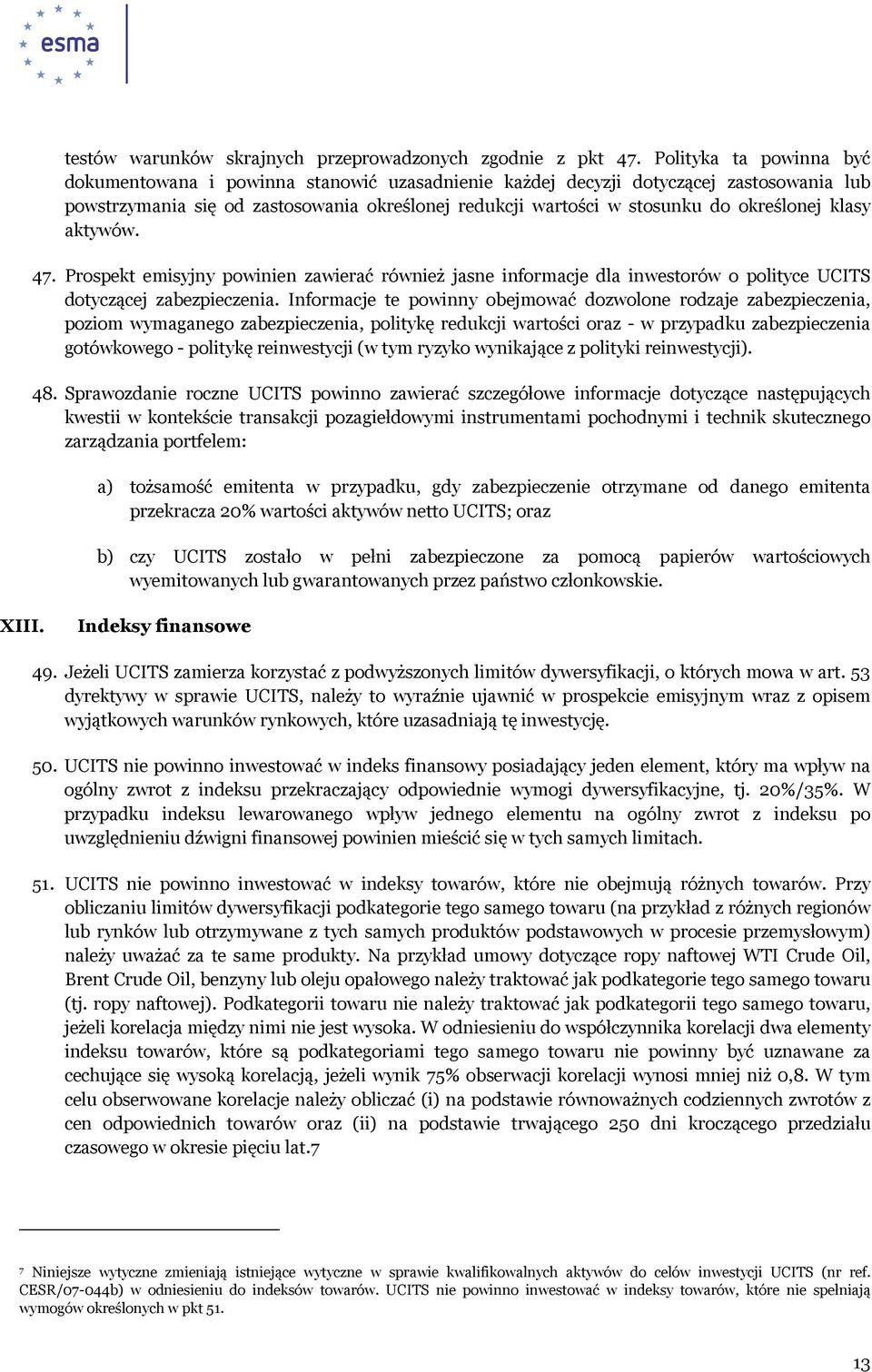 esma

testów warunków skrajnych przeprowadzonych zgodnie z pkt 47. Polityka ta powinna być dokumentowana i powinna stanowić uzasadnienie każdej decyzji dotyczącej zastosowania lub powstrzymania się od zastosowania określonej redukcji wartości w stosunku do określonej klasy aktywów.

47. Prospekt emisyjny powinien zawierać również jasne informacje dla inwestorów o polityce UCITS dotyczącej zabezpieczenia. Informacje te powinny obejmować dozwolone rodzaje zabezpieczenia, poziom wymaganego zabezpieczenia, politykę redukcji wartości oraz - w przypadku zabezpieczenia gotówkowego - politykę reinwestycji (w tym ryzyko wynikające z polityki reinwestycji).

48. Sprawozdanie roczne UCITS powinno zawierać szczegółowe informacje dotyczące następujących kwestii w kontekście transakcji pozagiełdowymi instrumentami pochodnymi i technik skutecznego zarządzania portfelem:

a) tożsamość emitenta w przypadku, gdy zabezpieczenie otrzymane od danego emitenta przekracza 20% wartości aktywów netto UCITS; oraz

b) czy UCITS zostało w pełni zabezpieczone za pomocą papierów wartościowych wyemitowanych lub gwarantowanych przez państwo członkowskie.

XIII. Indeksy finansowe

49. Jeżeli UCITS zamierza korzystać z podwyższonych limitów dywersyfikacji, o których mowa w art. 53 dyrektywy w sprawie UCITS, należy to wyraźnie ujawnić w prospekcie emisyjnym wraz z opisem wyjątkowych warunków rynkowych, które uzasadniają tę inwestycję.

50. UCITS nie powinno inwestować w indeks finansowy posiadający jeden element, który ma wpływ na ogólny zwrot z indeksu przekraczający odpowiednie wymogi dywersyfikacyjne, tj. 20%/35%. W przypadku indeksu lewarowanego wpływ jednego elementu na ogólny zwrot z indeksu po uwzględnieniu dźwigni finansowej powinien mieścić się w tych samych limitach.

51. UCITS nie powinno inwestować w indeksy towarów, które nie obejmują różnych towarów. Przy obliczaniu limitów dywersyfikacji podkategorie tego samego towaru (na przykład z różnych regionów lub rynków lub otrzymywane z tych samych produktów podstawowych w procesie przemysłowym) należy uważać za te same produkty. Na przykład umowy dotyczące ropy naftowej WTI Crude Oil, Brent Crude Oil, benzyny lub oleju opałowego należy traktować jak podkategorie tego samego towaru (tj. ropy naftowej). Podkategorii towaru nie należy traktować jak podkategorii tego samego towaru, jeżeli korelacja między nimi nie jest wysoka. W odniesieniu do współczynnika korelacji dwa elementy indeksu towarów, które są podkategoriami tego samego towaru nie powinny być uznawane za cechujące się wysoką korelacją, jeżeli wynik 75% obserwacji korelacji wynosi mniej niż 0,8. W tym celu obserwowane korelacje należy obliczać (i) na podstawie równoważnych codziennych zwrotów z cen odpowiednich towarów oraz (ii) na podstawie trwającego 250 dni kroczącego przedziału czasowego w okresie pięciu lat.7

7 Niniejsze wytyczne zmieniają istniejące wytyczne w sprawie kwalifikowalnych aktywów do celów inwestycji UCITS (nr ref. CESR/07-044b) w odniesieniu do indeksów towarów. UCITS nie powinno inwestować w indeksy towarów, które nie spełniają wymogów określonych w pkt 51.

13